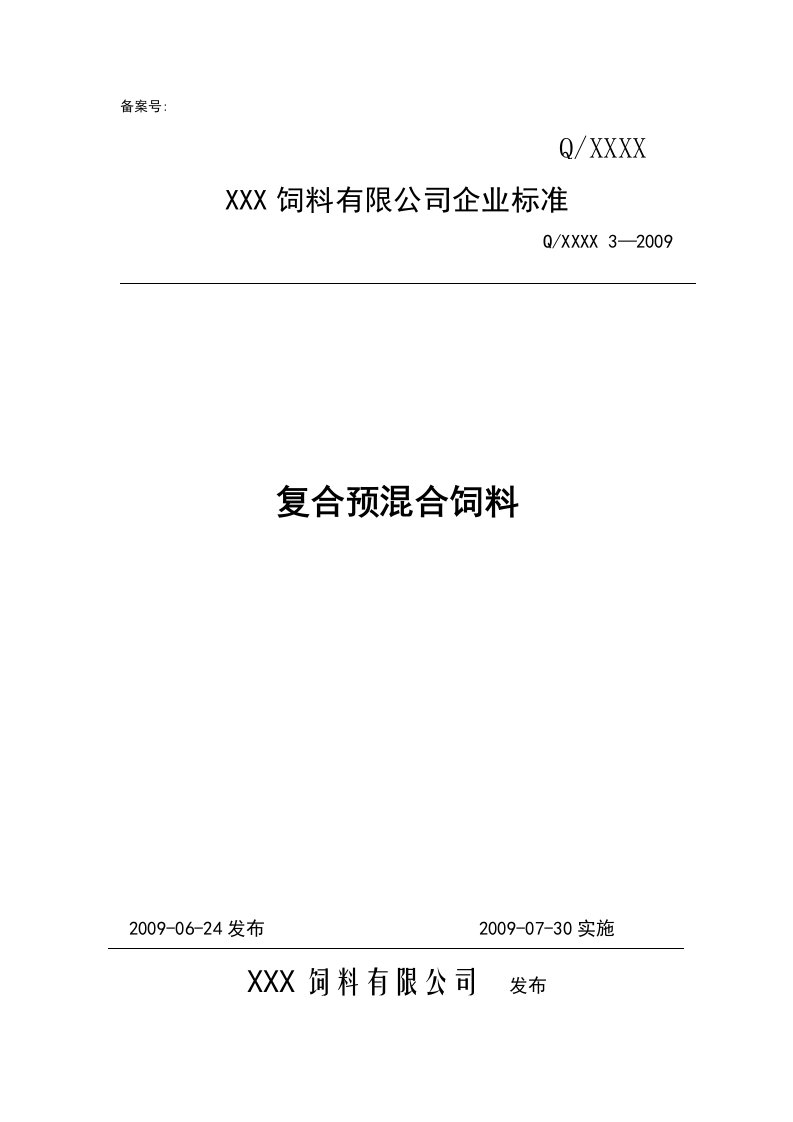 备案号:

Q/XXXX

XXX 饲料有限公司企业标准

Q/XXXX 3—2009

复合预混合饲料

2009-06-24 发布

2009-07-30 实施

XXX 饲料有限公司 发布